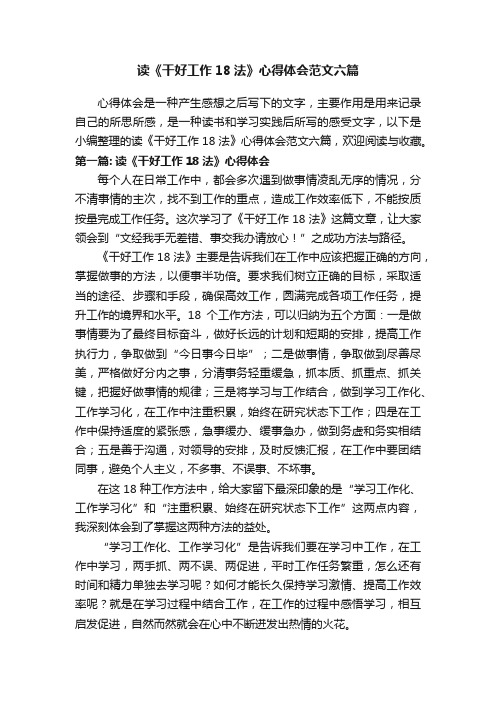 读《干好工作 18 法》心得体会范文六篇

心得体会是一种产生感想之后写下的文字，主要作用是用来记录自己的所思所感，是一种读书和学习实践后所写的感受文字，以下是小编整理的读《干好工作 18 法》心得体会范文六篇，欢迎阅读与收藏。

第一篇: 读《干好工作 18 法》心得体会

每个人在日常工作中，都会多次遇到做事情凌乱无序的情况，分不清事情的主次，找不到工作的重点，造成工作效率低下，不能按质按量完成工作任务。这次学习了《干好工作 18 法》这篇文章，让大家领会到“文经我手无差错、事交我办请放心！”之成功方法与路径。

《干好工作 18 法》主要是告诉我们在工作中应该把握正确的方向，掌握做事的方法，以便事半功倍。要求我们树立正确的目标，采取适当的途径、步骤和手段，确保高效工作，圆满完成各项工作任务，提升工作的境界和水平。18 个工作方法，可以归纳为五个方面：一是做事情要为了最终目标奋斗，做好长远的计划和短期的安排，提高工作执行力，争取做到“今日事今日毕”；二是做事情，争取做到尽善尽美，严格做好分内之事，分清事务轻重缓急，抓本质、抓重点、抓关键，把握好做事情的规律；三是将学习与工作结合，做到学习工作化、工作学习化，在工作中注重积累，始终在研究状态下工作；四是在工作中保持适度的紧张感，急事缓办、缓事急办，做到务虚和务实相结合；五是善于沟通，对领导的安排，及时反馈汇报，在工作中要团结同事，避免个人主义，不多事、不误事、不坏事。

在这 18 种工作方法中，给大家留下最深印象的是“学习工作化、工作学习化”和“注重积累、始终在研究状态下工作”这两点内容，我深刻体会到了掌握这两种方法的益处。

“学习工作化、工作学习化”是告诉我们要在学习中工作，在工作中学习，两手抓、两不误、两促进，平时工作任务繁重，怎么还有时间和精力单独去学习呢？如何才能长久保持学习激情、提高工作效率呢？就是在学习过程中结合工作，在工作的过程中感悟学习，相互启发促进，自然而然就会在心中不断迸发出热情的火花。